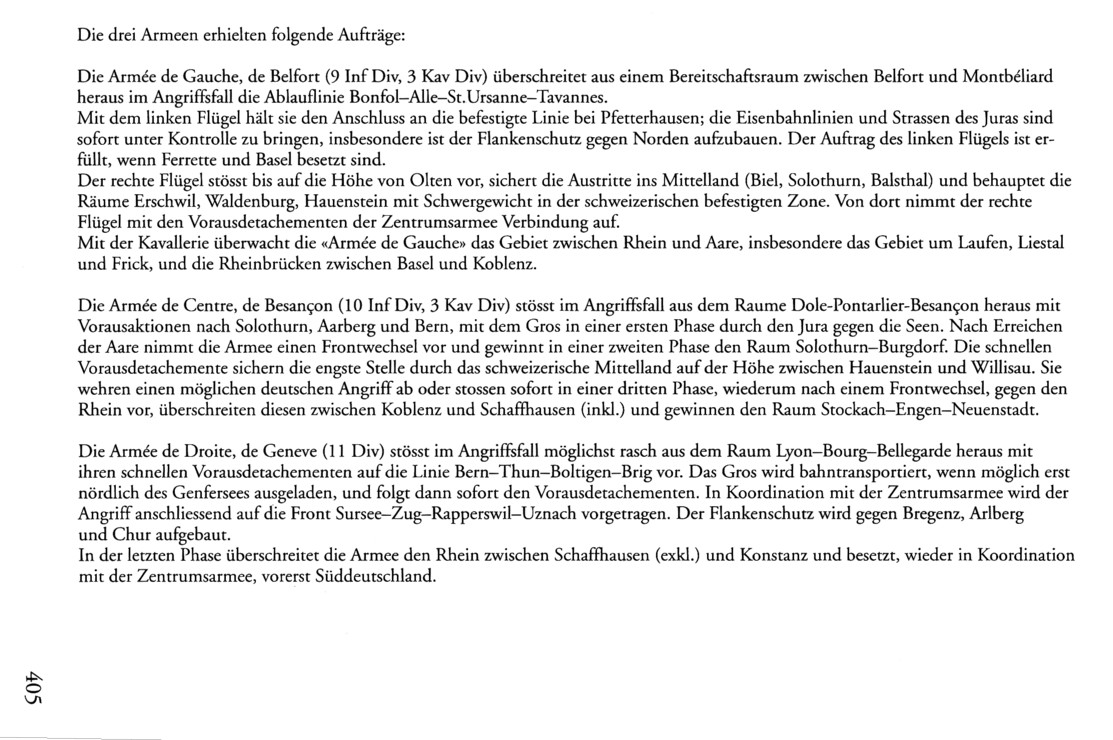 Die drei Armeen erhielten folgende Aufträge:

Die Armée de Gauche, de Belfort (9 Inf Div, 3 Kav Div) überschreitet aus einem Bereitschaftsraum zwischen Belfort und Montbéliard heraus im Angriffsfall die Ablauflinie Bonfol–Alle–St.Ursanne–Tavannes.
Mit dem linken Flügel hält sie den Anschluss an die befestigte Linie bei Pfetterhausen; die Eisenbahnlinien und Strassen des Juras sind sofort unter Kontrolle zu bringen, insbesondere ist der Flankenschutz gegen Norden aufzubauen. Der Auftrag des linken Flügels ist erfüllt, wenn Ferrette und Basel besetzt sind.
Der rechte Flügel stösst bis auf die Höhe von Olten vor, sichert die Austritte ins Mittelland (Biel, Solothurn, Balsthal) und behauptet die Räume Erschwil, Waldenburg, Hauenstein mit Schwergewicht in der schweizerischen befestigten Zone. Von dort nimmt der rechte Flügel mit den Vorausdetachementen der Zentrumsarmee Verbindung auf.
Mit der Kavallerie überwacht die «Armée de Gauche» das Gebiet zwischen Rhein und Aare, insbesondere das Gebiet um Laufen, Liestal und Frick, und die Rheinbrücken zwischen Basel und Koblenz.

Die Armée de Centre, de Besançon (10 Inf Div, 3 Kav Div) stösst im Angriffsfall aus dem Raume Dole-Pontarlier-Besançon heraus mit Vorausaktionen nach Solothurn, Aarberg und Bern, mit dem Gros in einer ersten Phase durch den Jura gegen die Seen. Nach Erreichen der Aare nimmt die Armee einen Frontwechsel vor und gewinnt in einer zweiten Phase den Raum Solothurn–Burgdorf. Die schnellen Vorausdetachemente sichern die engste Stelle durch das schweizerische Mittelland auf der Höhe zwischen Hauenstein und Willisau. Sie wehren einen möglichen deutschen Angriff ab oder stossen sofort in einer dritten Phase, wiederum nach einem Frontwechsel, gegen den Rhein vor, überschreiten diesen zwischen Koblenz und Schaffhausen (inkl.) und gewinnen den Raum Stockach–Engen–Neuenstadt.

Die Armée de Droite, de Geneve (11 Div) stösst im Angriffsfall möglichst rasch aus dem Raum Lyon–Bourg–Bellegarde heraus mit ihren schnellen Vorausdetachementen auf die Linie Bern–Thun–Boltigen–Brig vor. Das Gros wird bahntransportiert, wenn möglich erst nördlich des Genfersees ausgeladen, und folgt dann sofort den Vorausdetachementen. In Koordination mit der Zentrumsarmee wird der Angriff anschliessend auf die Front Sursee–Zug–Rapperswil–Uznach vorgetragen. Der Flankenschutz wird gegen Bregenz, Arlberg und Chur aufgebaut.
In der letzten Phase überschreitet die Armee den Rhein zwischen Schaffhausen (exkl.) und Konstanz und besetzt, wieder in Koordination mit der Zentrumsarmee, vorerst Süddeutschland.

405